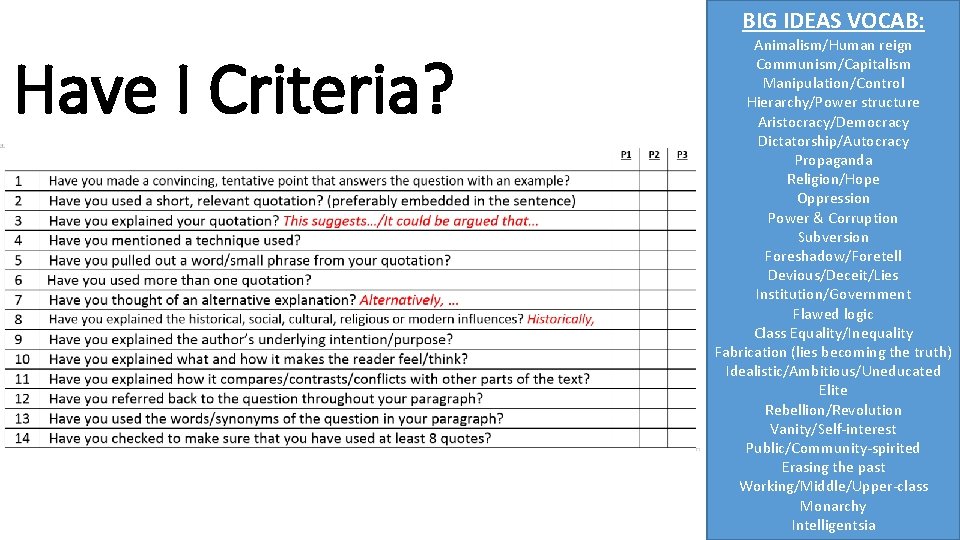 Have I Criteria?

| | | P1 | P2 | P3 |
|---|---|---|---|---|
| 1 | Have you made a convincing, tentative point that answers the question with an example? | | | |
| 2 | Have you used a short, relevant quotation? (preferably embedded in the sentence) | | | |
| 3 | Have you explained your quotation? This suggests…/It could be argued that… | | | |
| 4 | Have you mentioned a technique used? | | | |
| 5 | Have you pulled out a word/small phrase from your quotation? | | | |
| 6 | Have you used more than one quotation? | | | |
| 7 | Have you thought of an alternative explanation? Alternatively, … | | | |
| 8 | Have you explained the historical, social, cultural, religious or modern influences? Historically, | | | |
| 9 | Have you explained the author's underlying intention/purpose? | | | |
| 10 | Have you explained what and how it makes the reader feel/think? | | | |
| 11 | Have you explained how it compares/contrasts/conflicts with other parts of the text? | | | |
| 12 | Have you referred back to the question throughout your paragraph? | | | |
| 13 | Have you used the words/synonyms of the question in your paragraph? | | | |
| 14 | Have you checked to make sure that you have used at least 8 quotes? | | | |

BIG IDEAS VOCAB:
Animalism/Human reign
Communism/Capitalism
Manipulation/Control
Hierarchy/Power structure
Aristocracy/Democracy
Dictatorship/Autocracy
Propaganda
Religion/Hope
Oppression
Power & Corruption
Subversion
Foreshadow/Foretell
Devious/Deceit/Lies
Institution/Government
Flawed logic
Class Equality/Inequality
Fabrication (lies becoming the truth)
Idealistic/Ambitious/Uneducated
Elite
Rebellion/Revolution
Vanity/Self-interest
Public/Community-spirited
Erasing the past
Working/Middle/Upper-class
Monarchy
Intelligentsia